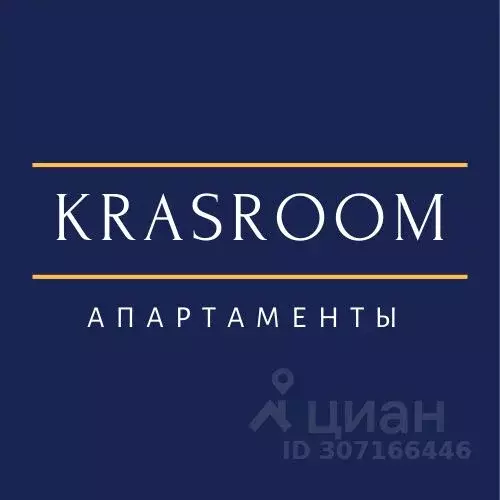 KRASROOM

АПАРТАМЕНТЫ

циан
ID 307166446